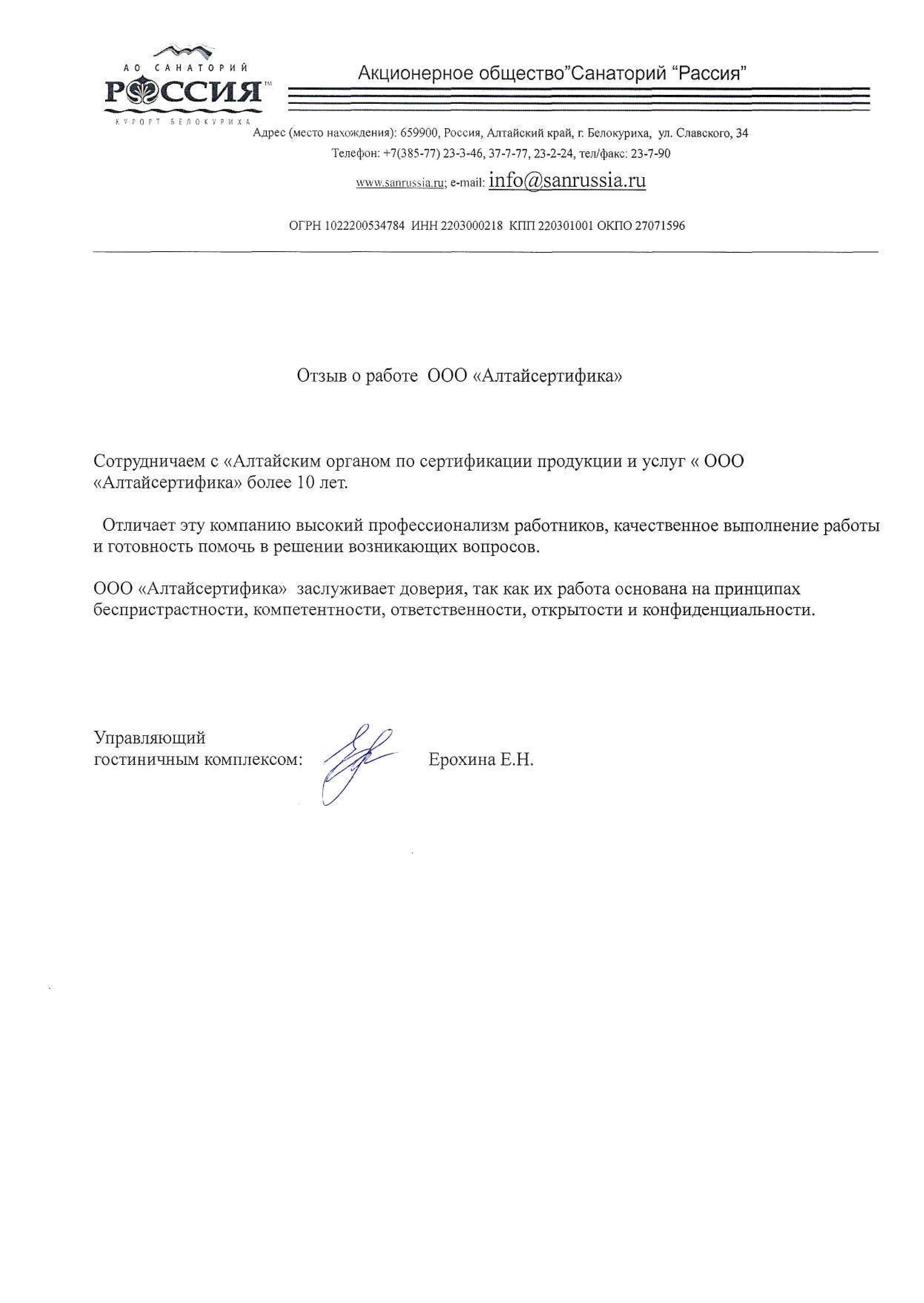 АО САНАТОРИЙ
РОССИЯ™
КУРОРТ БЕЛОКУРИХА

Акционерное общество"Санаторий "Рассия"

Адрес (место нахождения): 659900, Россия, Алтайский край, г. Белокуриха, ул. Славского, 34
Телефон: +7(385-77) 23-3-46, 37-7-77, 23-2-24, тел/факс: 23-7-90
www.sanrussia.ru; e-mail: info@sanrussia.ru

ОГРН 1022200534784 ИНН 2203000218 КПП 220301001 ОКПО 27071596

Отзыв о работе ООО «Алтайсертифика»

Сотрудничаем с «Алтайским органом по сертификации продукции и услуг « ООО «Алтайсертифика» более 10 лет.

Отличает эту компанию высокий профессионализм работников, качественное выполнение работы и готовность помочь в решении возникающих вопросов.

ООО «Алтайсертифика» заслуживает доверия, так как их работа основана на принципах беспристрастности, компетентности, ответственности, открытости и конфиденциальности.

Управляющий
гостиничным комплексом: Ерохина Е.Н.